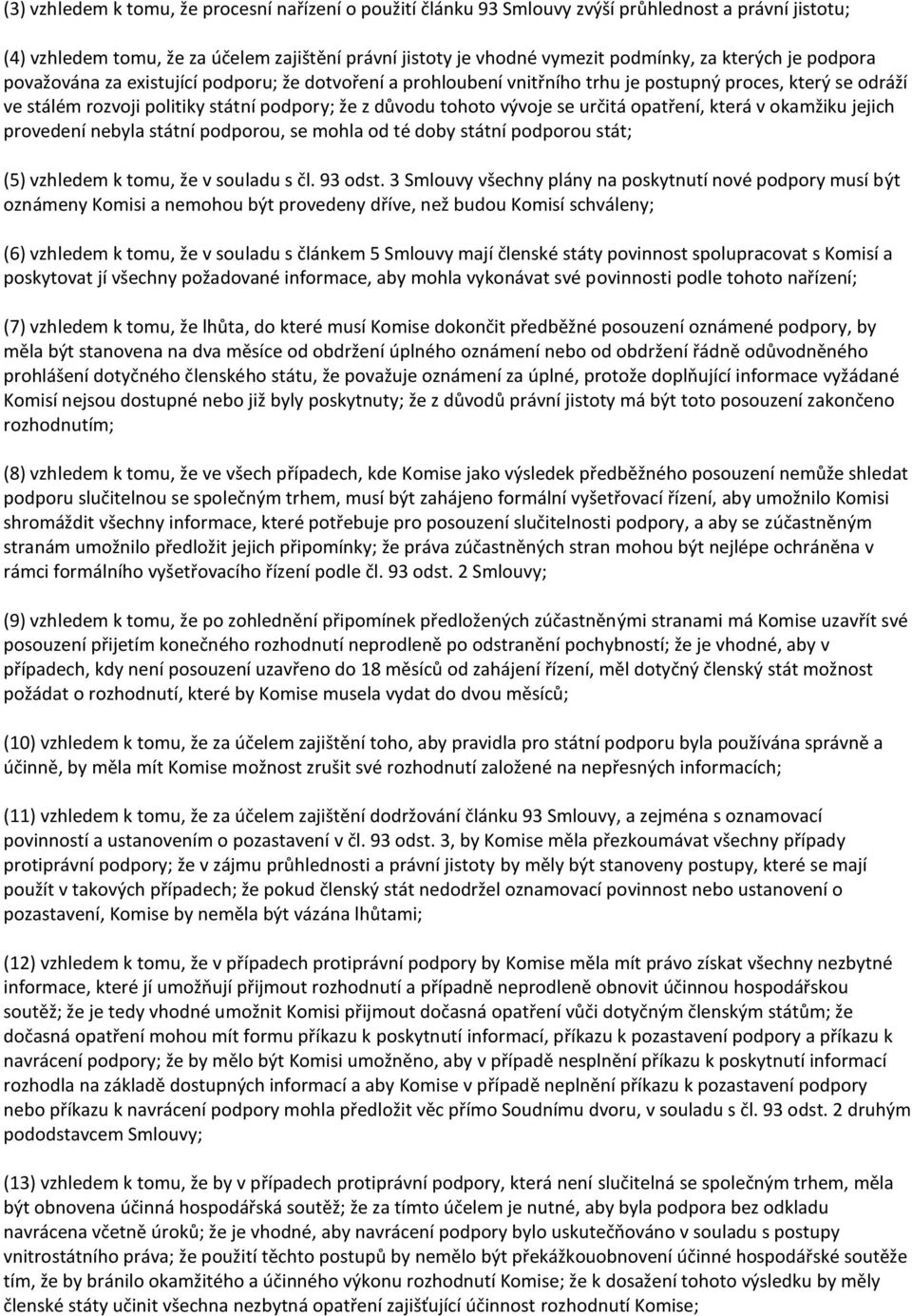 (3) vzhledem k tomu, že procesní nařízení o použití článku 93 Smlouvy zvýší průhlednost a právní jistotu;

(4) vzhledem tomu, že za účelem zajištění právní jistoty je vhodné vymezit podmínky, za kterých je podpora považována za existující podporu; že dotvoření a prohloubení vnitřního trhu je postupný proces, který se odráží ve stálém rozvoji politiky státní podpory; že z důvodu tohoto vývoje se určitá opatření, která v okamžiku jejich provedení nebyla státní podporou, se mohla od té doby státní podporou stát;

(5) vzhledem k tomu, že v souladu s čl. 93 odst. 3 Smlouvy všechny plány na poskytnutí nové podpory musí být oznámeny Komisi a nemohou být provedeny dříve, než budou Komisí schváleny;

(6) vzhledem k tomu, že v souladu s článkem 5 Smlouvy mají členské státy povinnost spolupracovat s Komisí a poskytovat jí všechny požadované informace, aby mohla vykonávat své povinnosti podle tohoto nařízení;

(7) vzhledem k tomu, že lhůta, do které musí Komise dokončit předběžné posouzení oznámené podpory, by měla být stanovena na dva měsíce od obdržení úplného oznámení nebo od obdržení řádně odůvodněného prohlášení dotyčného členského státu, že považuje oznámení za úplné, protože doplňující informace vyžádané Komisí nejsou dostupné nebo již byly poskytnuty; že z důvodů právní jistoty má být toto posouzení zakončeno rozhodnutím;

(8) vzhledem k tomu, že ve všech případech, kde Komise jako výsledek předběžného posouzení nemůže shledat podporu slučitelnou se společným trhem, musí být zahájeno formální vyšetřovací řízení, aby umožnilo Komisi shromáždit všechny informace, které potřebuje pro posouzení slučitelnosti podpory, a aby se zúčastněným stranám umožnilo předložit jejich připomínky; že práva zúčastněných stran mohou být nejlépe ochráněna v rámci formálního vyšetřovacího řízení podle čl. 93 odst. 2 Smlouvy;

(9) vzhledem k tomu, že po zohlednění připomínek předložených zúčastněnými stranami má Komise uzavřít své posouzení přijetím konečného rozhodnutí neprodleně po odstranění pochybností; že je vhodné, aby v případech, kdy není posouzení uzavřeno do 18 měsíců od zahájení řízení, měl dotyčný členský stát možnost požádat o rozhodnutí, které by Komise musela vydat do dvou měsíců;

(10) vzhledem k tomu, že za účelem zajištění toho, aby pravidla pro státní podporu byla používána správně a účinně, by měla mít Komise možnost zrušit své rozhodnutí založené na nepřesných informacích;

(11) vzhledem k tomu, že za účelem zajištění dodržování článku 93 Smlouvy, a zejména s oznamovací povinností a ustanovením o pozastavení v čl. 93 odst. 3, by Komise měla přezkoumávat všechny případy protiprávní podpory; že v zájmu průhlednosti a právní jistoty by měly být stanoveny postupy, které se mají použít v takových případech; že pokud členský stát nedodržel oznamovací povinnost nebo ustanovení o pozastavení, Komise by neměla být vázána lhůtami;

(12) vzhledem k tomu, že v případech protiprávní podpory by Komise měla mít právo získat všechny nezbytné informace, které jí umožňují přijmout rozhodnutí a případně neprodleně obnovit účinnou hospodářskou soutěž; že je tedy vhodné umožnit Komisi přijmout dočasná opatření vůči dotyčným členským státům; že dočasná opatření mohou mít formu příkazu k poskytnutí informací, příkazu k pozastavení podpory a příkazu k navrácení podpory; že by mělo být Komisi umožněno, aby v případě nesplnění příkazu k poskytnutí informací rozhodla na základě dostupných informací a aby Komise v případě neplnění příkazu k pozastavení podpory nebo příkazu k navrácení podpory mohla předložit věc přímo Soudnímu dvoru, v souladu s čl. 93 odst. 2 druhým pododstavcem Smlouvy;

(13) vzhledem k tomu, že by v případech protiprávní podpory, která není slučitelná se společným trhem, měla být obnovena účinná hospodářská soutěž; že za tímto účelem je nutné, aby byla podpora bez odkladu navrácena včetně úroků; že je vhodné, aby navrácení podpory bylo uskutečňováno v souladu s postupy vnitrostátního práva; že použití těchto postupů by nemělo být překážkouobnovení účinné hospodářské soutěže tím, že by bránilo okamžitého a účinného výkonu rozhodnutí Komise; že k dosažení tohoto výsledku by měly členské státy učinit všechna nezbytná opatření zajišťující účinnost rozhodnutí Komise;